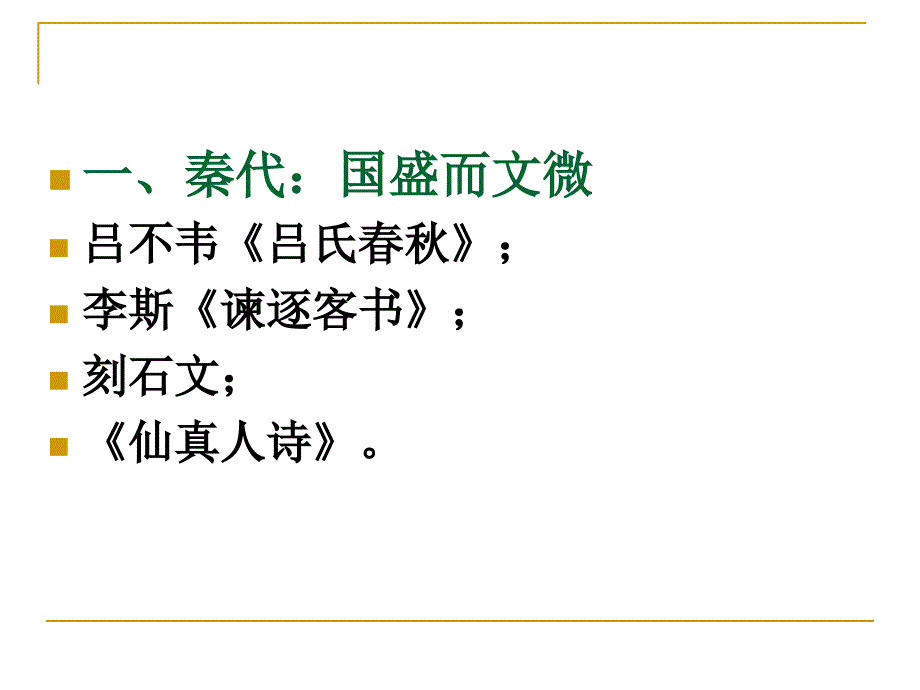 一、秦代：国盛而文微

吕不韦《吕氏春秋》；

李斯《谏逐客书》；

刻石文；

《仙真人诗》。